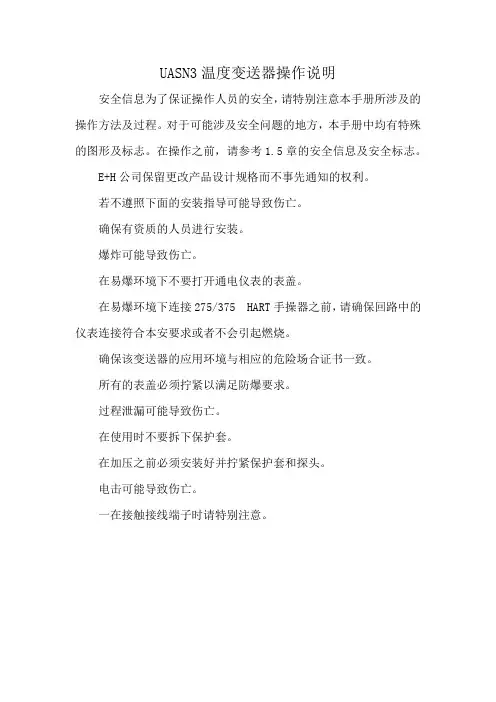 UASN3 温度变送器操作说明

安全信息为了保证操作人员的安全，请特别注意本手册所涉及的操作方法及过程。对于可能涉及安全问题的地方，本手册中均有特殊的图形及标志。在操作之前，请参考 1.5 章的安全信息及安全标志。

E+H 公司保留更改产品设计规格而不事先通知的权利。

若不遵照下面的安装指导可能导致伤亡。

确保有资质的人员进行安装。

爆炸可能导致伤亡。

在易爆环境下不要打开通电仪表的表盖。

在易爆环境下连接 275/375 HART 手操器之前，请确保回路中的仪表连接符合本安要求或者不会引起燃烧。

确保该变送器的应用环境与相应的危险场合证书一致。

所有的表盖必须拧紧以满足防爆要求。

过程泄漏可能导致伤亡。

在使用时不要拆下保护套。

在加压之前必须安装好并拧紧保护套和探头。

电击可能导致伤亡。

一在接触接线端子时请特别注意。